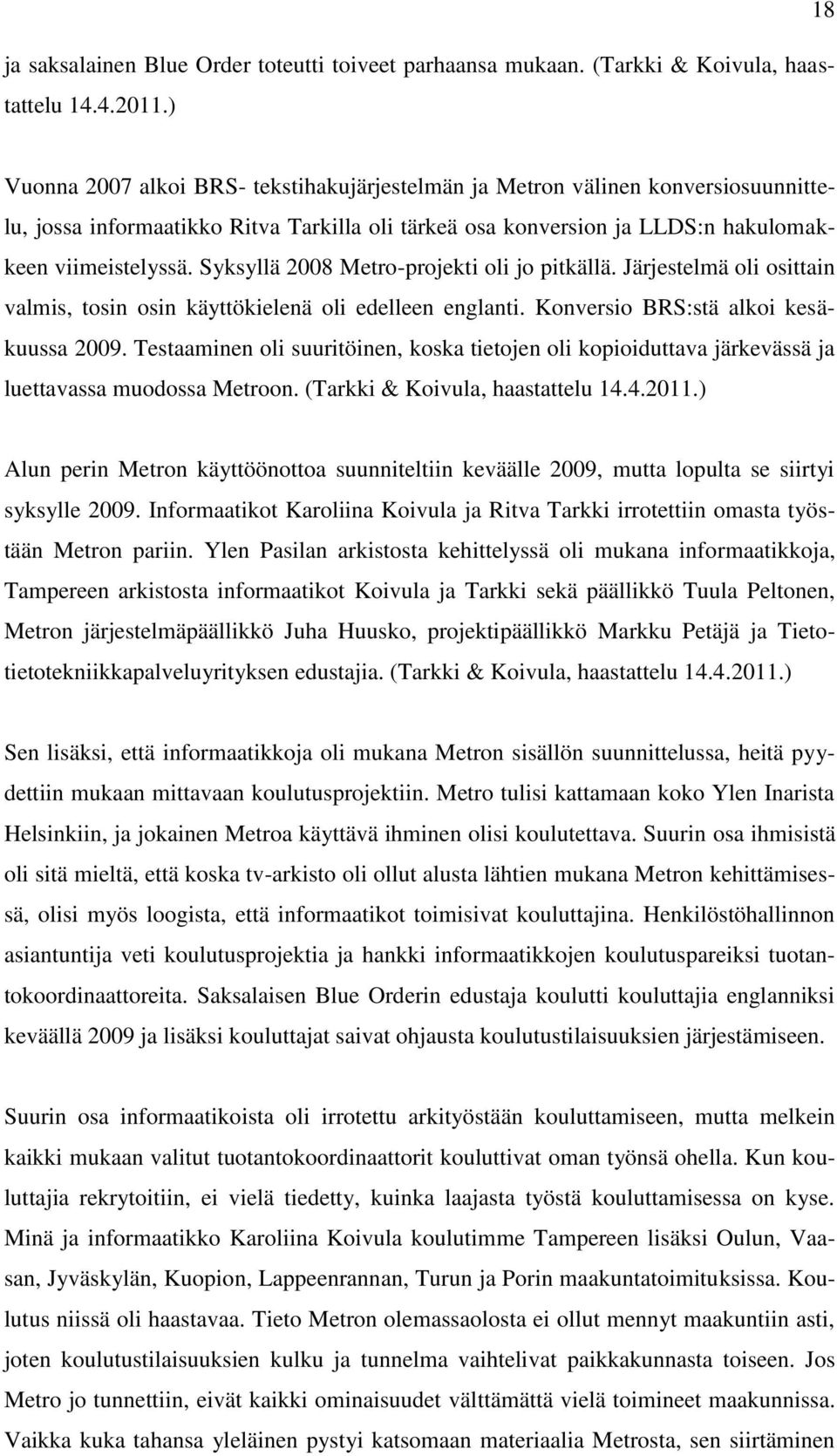 18

ja saksalainen Blue Order toteutti toiveet parhaansa mukaan. (Tarkki & Koivula, haastattelu 14.4.2011.)

Vuonna 2007 alkoi BRS- tekstihakujärjestelmän ja Metron välinen konversiosuunnittelu, jossa informaatikko Ritva Tarkilla oli tärkeä osa konversion ja LLDS:n hakulomakkeen viimeistelyssä. Syksyllä 2008 Metro-projekti oli jo pitkällä. Järjestelmä oli osittain valmis, tosin osin käyttökielenä oli edelleen englanti. Konversio BRS:stä alkoi kesäkuussa 2009. Testaaminen oli suuritöinen, koska tietojen oli kopioiduttava järkevässä ja luettavassa muodossa Metroon. (Tarkki & Koivula, haastattelu 14.4.2011.)

Alun perin Metron käyttöönottoa suunniteltiin keväälle 2009, mutta lopulta se siirtyi syksylle 2009. Informaatikot Karoliina Koivula ja Ritva Tarkki irrotettiin omasta työstään Metron pariin. Ylen Pasilan arkistosta kehittelyssä oli mukana informaatikkoja, Tampereen arkistosta informaatikot Koivula ja Tarkki sekä päällikkö Tuula Peltonen, Metron järjestelmäpäällikkö Juha Huusko, projektipäällikkö Markku Petäjä ja Tietotietotekniikkapalveluyrityksen edustajia. (Tarkki & Koivula, haastattelu 14.4.2011.)

Sen lisäksi, että informaatikkoja oli mukana Metron sisällön suunnittelussa, heitä pyydettiin mukaan mittavaan koulutusprojektiin. Metro tulisi kattamaan koko Ylen Inarista Helsinkiin, ja jokainen Metroa käyttävä ihminen olisi koulutettava. Suurin osa ihmisistä oli sitä mieltä, että koska tv-arkisto oli ollut alusta lähtien mukana Metron kehittämisessä, olisi myös loogista, että informaatikot toimisivat kouluttajina. Henkilöstöhallinnon asiantuntija veti koulutusprojektia ja hankki informaatikkojen koulutuspareiksi tuotantokoordinaattoreita. Saksalaisen Blue Orderin edustaja koulutti kouluttajia englanniksi keväällä 2009 ja lisäksi kouluttajat saivat ohjausta koulutustilaisuuksien järjestämiseen.

Suurin osa informaatikoista oli irrotettu arkityöstään kouluttamiseen, mutta melkein kaikki mukaan valitut tuotantokoordinaattorit kouluttivat oman työnsä ohella. Kun kouluttajia rekrytoitiin, ei vielä tiedetty, kuinka laajasta työstä kouluttamisessa on kyse. Minä ja informaatikko Karoliina Koivula koulutimme Tampereen lisäksi Oulun, Vaasan, Jyväskylän, Kuopion, Lappeenrannan, Turun ja Porin maakuntatoimituksissa. Koulutus niissä oli haastavaa. Tieto Metron olemassaolosta ei ollut mennyt maakuntiin asti, joten koulutustilaisuuksien kulku ja tunnelma vaihtelivat paikkakunnasta toiseen. Jos Metro jo tunnettiin, eivät kaikki ominaisuudet välttämättä vielä toimineet maakunnissa. Vaikka kuka tahansa yleläinen pystyi katsomaan materiaalia Metrosta, sen siirtäminen